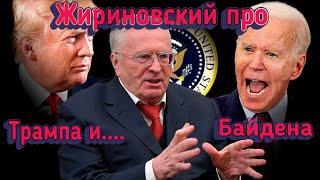 Жириновский про

Трампа и....

Байдена

UNITED STA